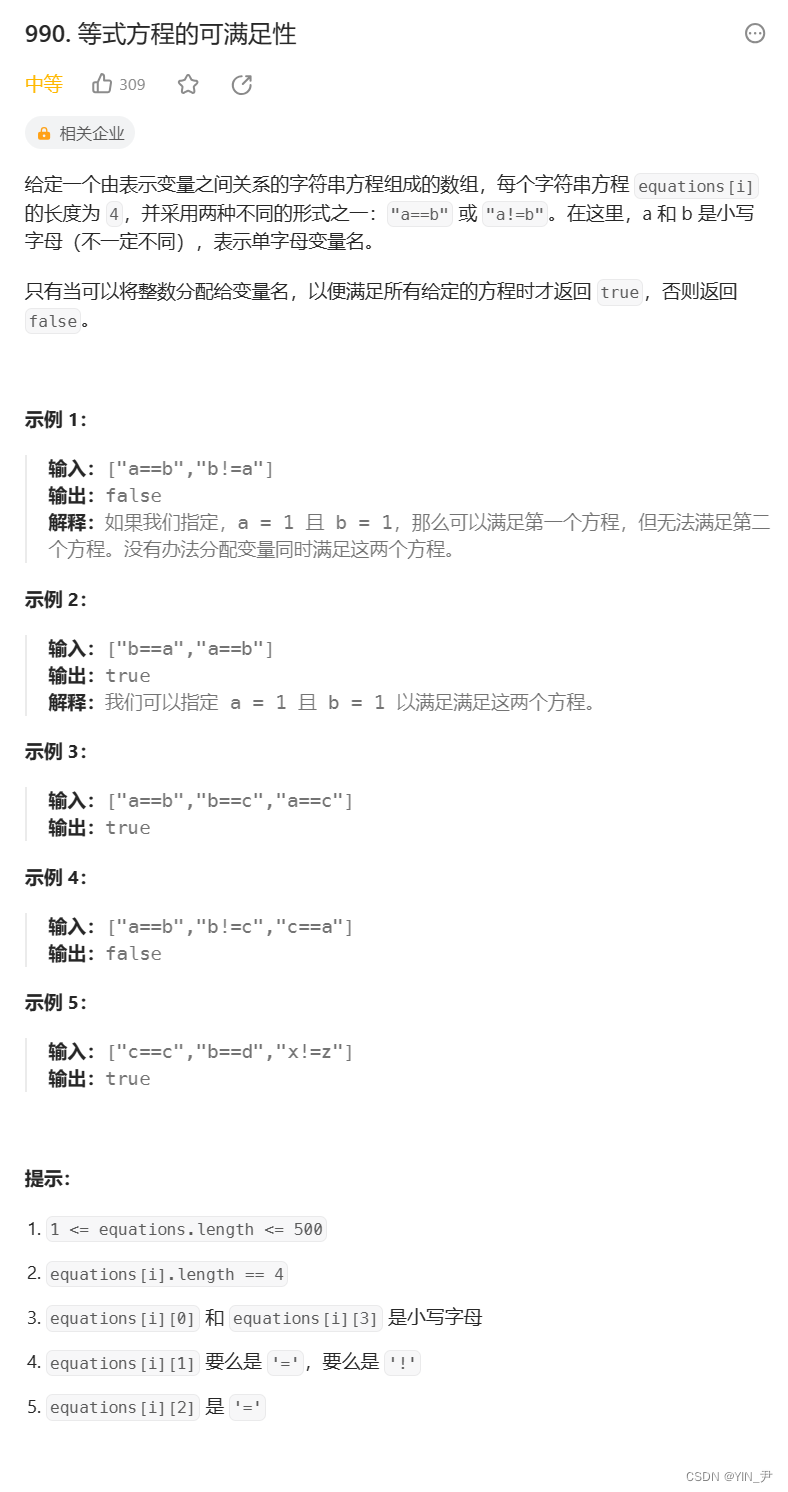 990. 等式方程的可满足性

中等 309

相关企业

给定一个由表示变量之间关系的字符串方程组成的数组，每个字符串方程 equations[i] 的长度为 4，并采用两种不同的形式之一："a==b" 或 "a!=b"。在这里，a 和 b 是小写字母（不一定不同），表示单字母变量名。

只有当可以将整数分配给变量名，以便满足所有给定的方程时才返回 true，否则返回 false。

示例 1：

输入：["a==b","b!=a"]
输出：false
解释：如果我们指定，a = 1 且 b = 1，那么可以满足第一个方程，但无法满足第二个方程。没有办法分配变量同时满足这两个方程。

示例 2：

输入：["b==a","a==b"]
输出：true
解释：我们可以指定 a = 1 且 b = 1 以满足满足这两个方程。

示例 3：

输入：["a==b","b==c","a==c"]
输出：true

示例 4：

输入：["a==b","b!=c","c==a"]
输出：false

示例 5：

输入：["c==c","b==d","x!=z"]
输出：true

提示：

1. 1 <= equations.length <= 500
2. equations[i].length == 4
3. equations[i][0] 和 equations[i][3] 是小写字母
4. equations[i][1] 要么是 '='，要么是 '!'
5. equations[i][2] 是 '='

CSDN @YIN_尹